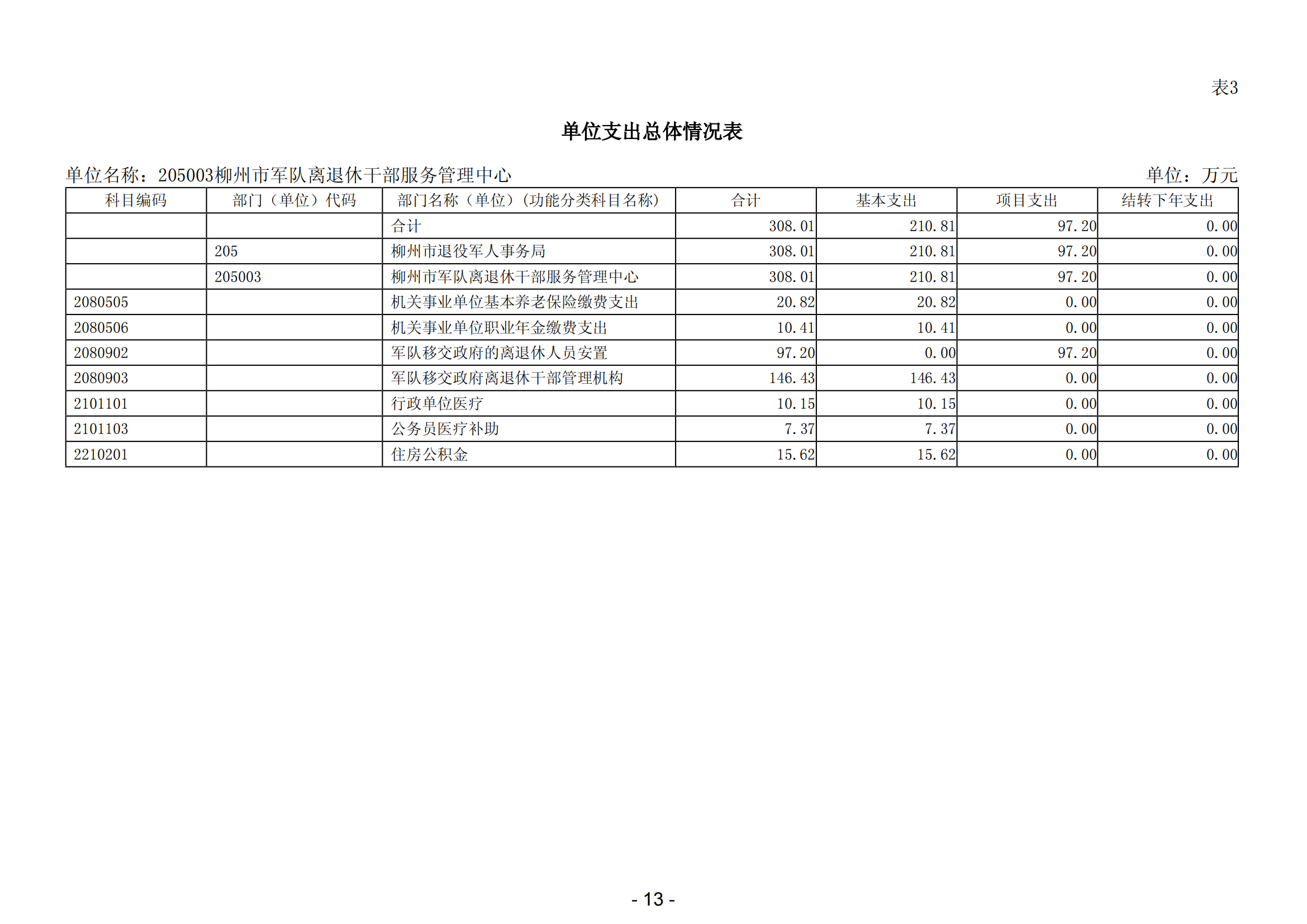 表3

单位支出总体情况表

单位名称：205003柳州市军队离退休干部服务管理中心　　单位：万元

| 科目编码 | 部门（单位）代码 | 部门名称（单位）(功能分类科目名称) | 合计 | 基本支出 | 项目支出 | 结转下年支出 |
|---|---|---|---|---|---|---|
| | | 合计 | 308.01 | 210.81 | 97.20 | 0.00 |
| | 205 | 柳州市退役军人事务局 | 308.01 | 210.81 | 97.20 | 0.00 |
| | 205003 | 柳州市军队离退休干部服务管理中心 | 308.01 | 210.81 | 97.20 | 0.00 |
| 2080505 | | 机关事业单位基本养老保险缴费支出 | 20.82 | 20.82 | 0.00 | 0.00 |
| 2080506 | | 机关事业单位职业年金缴费支出 | 10.41 | 10.41 | 0.00 | 0.00 |
| 2080902 | | 军队移交政府的离退休人员安置 | 97.20 | 0.00 | 97.20 | 0.00 |
| 2080903 | | 军队移交政府离退休干部管理机构 | 146.43 | 146.43 | 0.00 | 0.00 |
| 2101101 | | 行政单位医疗 | 10.15 | 10.15 | 0.00 | 0.00 |
| 2101103 | | 公务员医疗补助 | 7.37 | 7.37 | 0.00 | 0.00 |
| 2210201 | | 住房公积金 | 15.62 | 15.62 | 0.00 | 0.00 |

- 13 -